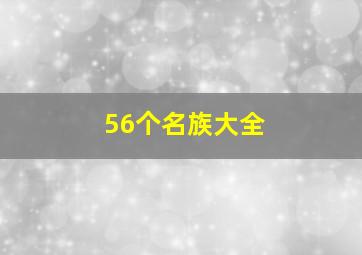 56个名族大全